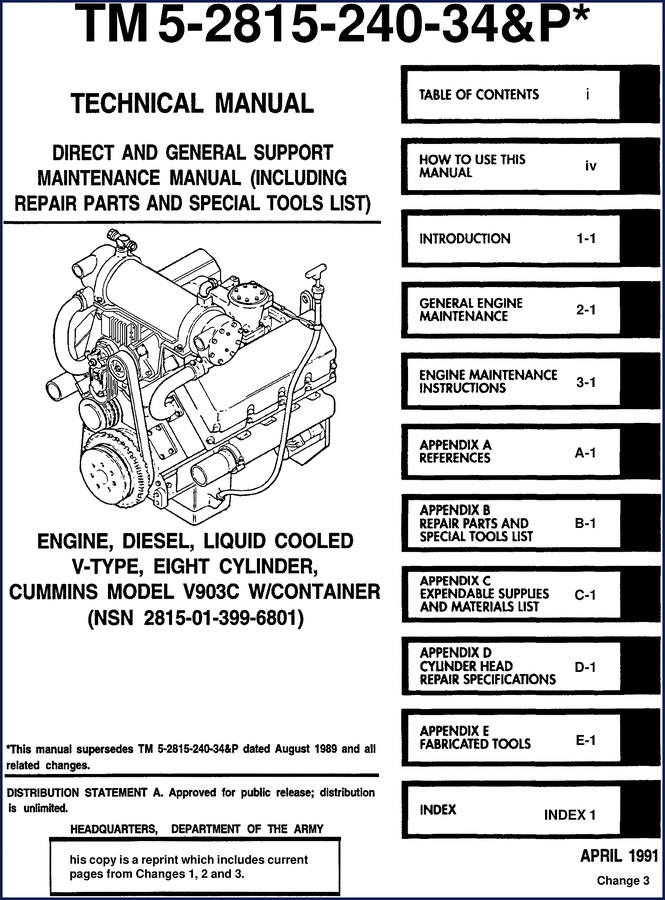 TM 5-2815-240-34&P*

TECHNICAL MANUAL

DIRECT AND GENERAL SUPPORT MAINTENANCE MANUAL (INCLUDING REPAIR PARTS AND SPECIAL TOOLS LIST)

ENGINE, DIESEL, LIQUID COOLED V-TYPE, EIGHT CYLINDER, CUMMINS MODEL V903C W/CONTAINER (NSN 2815-01-399-6801)

*This manual supersedes TM 5-2815-240-34&P dated August 1989 and all related changes.

DISTRIBUTION STATEMENT A. Approved for public release; distribution is unlimited.

HEADQUARTERS, DEPARTMENT OF THE ARMY

his copy is a reprint which includes current pages from Changes 1, 2 and 3.

TABLE OF CONTENTS i

HOW TO USE THIS MANUAL iv

INTRODUCTION 1-1

GENERAL ENGINE MAINTENANCE 2-1

ENGINE MAINTENANCE INSTRUCTIONS 3-1

APPENDIX A REFERENCES A-1

APPENDIX B REPAIR PARTS AND SPECIAL TOOLS LIST B-1

APPENDIX C EXPENDABLE SUPPLIES AND MATERIALS LIST C-1

APPENDIX D CYLINDER HEAD REPAIR SPECIFICATIONS D-1

APPENDIX E FABRICATED TOOLS E-1

INDEX INDEX 1

APRIL 1991

Change 3